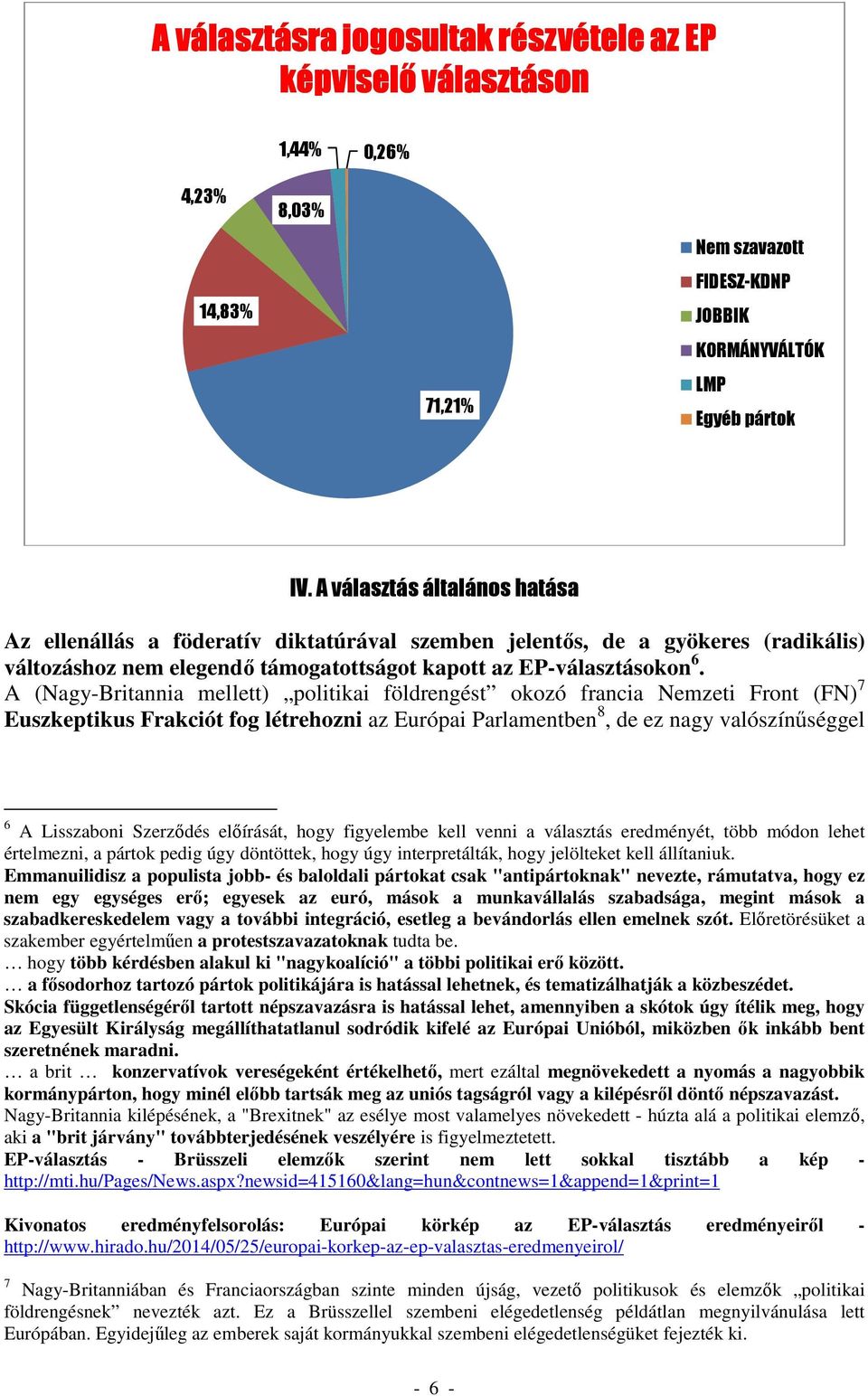 A választásra jogosultak részvétele az EP képviselő választáson

1,44%
0,26%
4,23%
8,03%
14,83%
71,21%

Nem szavazott
FIDESZ-KDNP
JOBBIK
KORMÁNYVÁLTÓK
LMP
Egyéb pártok

IV. A választás általános hatása

Az ellenállás a föderatív diktatúrával szemben jelentős, de a gyökeres (radikális) változáshoz nem elegendő támogatottságot kapott az EP-választásokon$^6$. A (Nagy-Britannia mellett) „politikai földrengést” okozó francia Nemzeti Front (FN)$^7$ Euszkeptikus Frakciót fog létrehozni az Európai Parlamentben$^8$, de ez nagy valószínűséggel

$^6$ A Lisszaboni Szerződés előírását, hogy figyelembe kell venni a választás eredményét, több módon lehet értelmezni, a pártok pedig úgy döntöttek, hogy úgy interpretálták, hogy jelölteket kell állítaniuk.
Emmanuilidisz a populista jobb- és baloldali pártokat csak "antipártoknak" nevezte, rámutatva, hogy ez nem egy egységes erő; egyesek az euró, mások a munkavállalás szabadsága, megint mások a szabadkereskedelem vagy a további integráció, esetleg a bevándorlás ellen emelnek szót. Előretörésüket a szakember egyértelműen a protestszavazatoknak tudta be.
… hogy több kérdésben alakul ki "nagykoalíció" a többi politikai erő között.
… a fősodorhoz tartozó pártok politikájára is hatással lehetnek, és tematizálhatják a közbeszédet.
Skócia függetlenségéről tartott népszavazásra is hatással lehet, amennyiben a skótok úgy ítélik meg, hogy az Egyesült Királyság megállíthatatlanul sodródik kifelé az Európai Unióból, miközben ők inkább bent szeretnének maradni.
… a brit … konzervatívok vereségeként értékelhető, mert ezáltal megnövekedett a nyomás a nagyobbik kormánypárton, hogy minél előbb tartsák meg az uniós tagságról vagy a kilépésről döntő népszavazást.
Nagy-Britannia kilépésének, a "Brexitnek" az esélye most valamelyes növekedett - húzta alá a politikai elemző, aki a "brit járvány" továbbterjedésének veszélyére is figyelmeztetett.
EP-választás - Brüsszeli elemzők szerint nem lett sokkal tisztább a kép - http://mti.hu/Pages/News.aspx?newsid=415160&lang=hun&contnews=1&append=1&print=1

Kivonatos eredményfelsorolás: Európai körkép az EP-választás eredményeiről - http://www.hirado.hu/2014/05/25/europai-korkep-az-ep-valasztas-eredmenyeirol/

$^7$ Nagy-Britanniában és Franciaországban szinte minden újság, vezető politikusok és elemzők „politikai földrengésnek” nevezték azt. Ez a Brüsszellel szembeni elégedetlenség példátlan megnyilvánulása lett Európában. Egyidejűleg az emberek saját kormányukkal szembeni elégedetlenségüket fejezték ki.

- 6 -